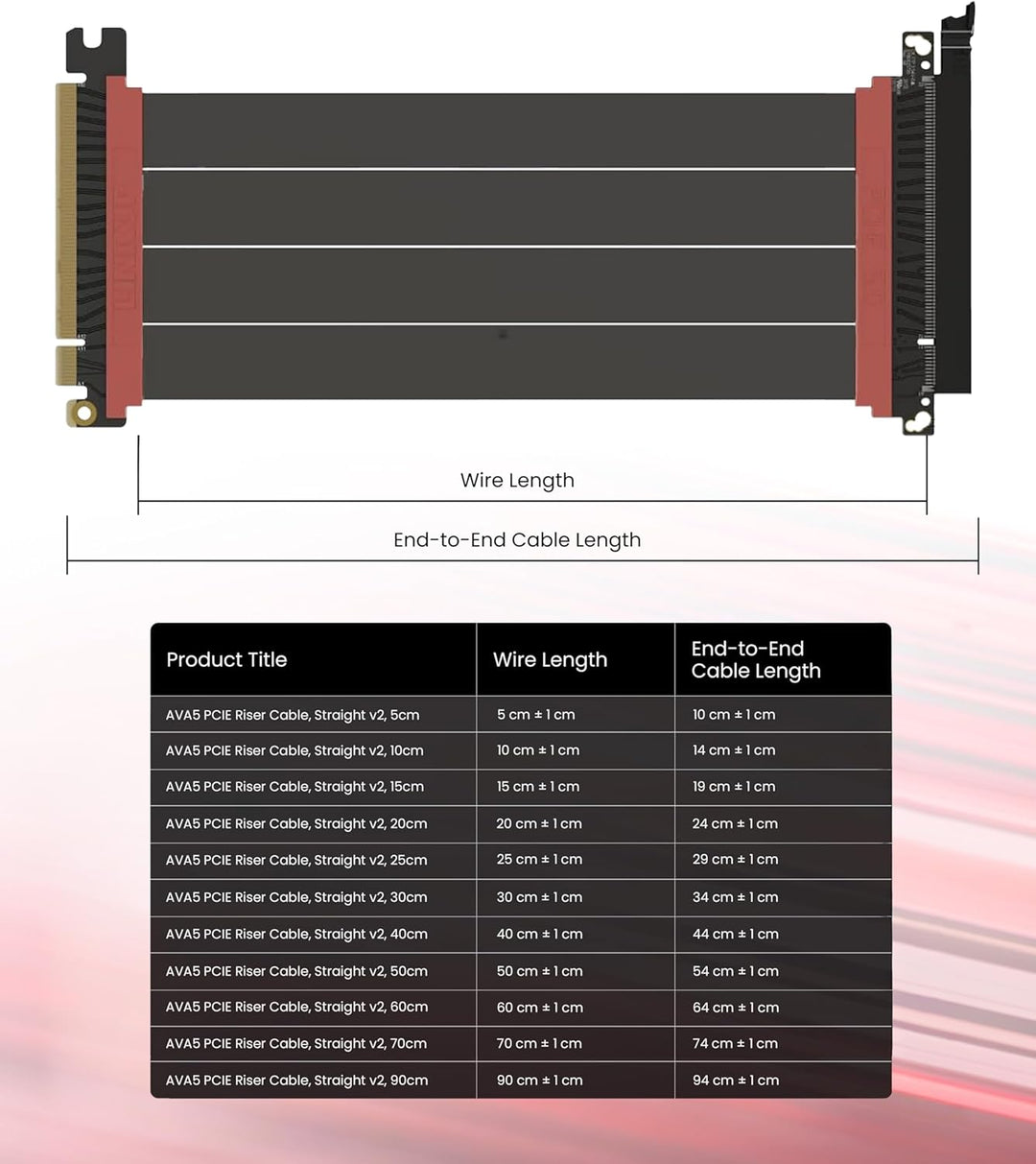 Wire Length

End-to-End Cable Length

| Product Title | Wire Length | End-to-End Cable Length |
|---|---|---|
| AVA5 PCIE Riser Cable, Straight v2, 5cm | 5 cm ± 1 cm | 10 cm ± 1 cm |
| AVA5 PCIE Riser Cable, Straight v2, 10cm | 10 cm ± 1 cm | 14 cm ± 1 cm |
| AVA5 PCIE Riser Cable, Straight v2, 15cm | 15 cm ± 1 cm | 19 cm ± 1 cm |
| AVA5 PCIE Riser Cable, Straight v2, 20cm | 20 cm ± 1 cm | 24 cm ± 1 cm |
| AVA5 PCIE Riser Cable, Straight v2, 25cm | 25 cm ± 1 cm | 29 cm ± 1 cm |
| AVA5 PCIE Riser Cable, Straight v2, 30cm | 30 cm ± 1 cm | 34 cm ± 1 cm |
| AVA5 PCIE Riser Cable, Straight v2, 40cm | 40 cm ± 1 cm | 44 cm ± 1 cm |
| AVA5 PCIE Riser Cable, Straight v2, 50cm | 50 cm ± 1 cm | 54 cm ± 1 cm |
| AVA5 PCIE Riser Cable, Straight v2, 60cm | 60 cm ± 1 cm | 64 cm ± 1 cm |
| AVA5 PCIE Riser Cable, Straight v2, 70cm | 70 cm ± 1 cm | 74 cm ± 1 cm |
| AVA5 PCIE Riser Cable, Straight v2, 90cm | 90 cm ± 1 cm | 94 cm ± 1 cm |